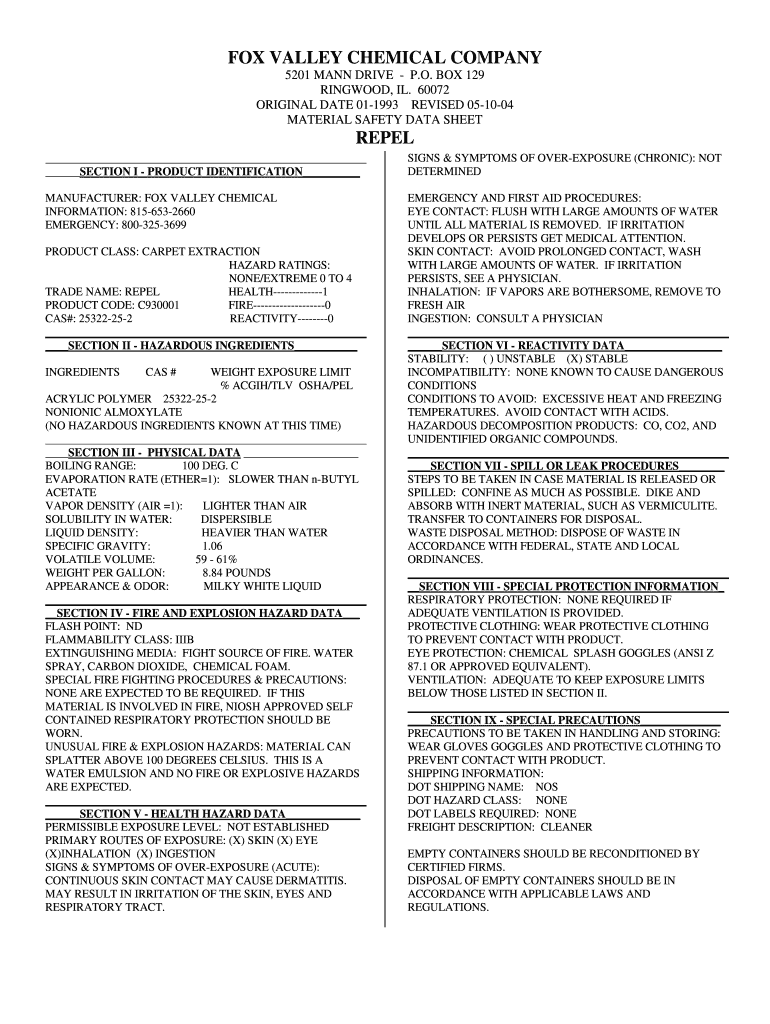 FOX VALLEY CHEMICAL COMPANY
5201 MANN DRIVE - P.O. BOX 129
RINGWOOD, IL. 60072
ORIGINAL DATE 01-1993 REVISED 05-10-04
MATERIAL SAFETY DATA SHEET
REPEL

SECTION I - PRODUCT IDENTIFICATION

MANUFACTURER: FOX VALLEY CHEMICAL
INFORMATION: 815-653-2660
EMERGENCY: 800-325-3699

PRODUCT CLASS: CARPET EXTRACTION
HAZARD RATINGS:
NONE/EXTREME 0 TO 4
TRADE NAME: REPEL HEALTH-------------1
PRODUCT CODE: C930001 FIRE------------------0
CAS#: 25322-25-2 REACTIVITY--------0

SECTION II - HAZARDOUS INGREDIENTS

INGREDIENTS CAS # WEIGHT EXPOSURE LIMIT
% ACGIH/TLV OSHA/PEL
ACRYLIC POLYMER 25322-25-2
NONIONIC ALMOXYLATE
(NO HAZARDOUS INGREDIENTS KNOWN AT THIS TIME)

SECTION III - PHYSICAL DATA
BOILING RANGE: 100 DEG. C
EVAPORATION RATE (ETHER=1): SLOWER THAN n-BUTYL ACETATE
VAPOR DENSITY (AIR =1): LIGHTER THAN AIR
SOLUBILITY IN WATER: DISPERSIBLE
LIQUID DENSITY: HEAVIER THAN WATER
SPECIFIC GRAVITY: 1.06
VOLATILE VOLUME: 59 - 61%
WEIGHT PER GALLON: 8.84 POUNDS
APPEARANCE & ODOR: MILKY WHITE LIQUID

SECTION IV - FIRE AND EXPLOSION HAZARD DATA
FLASH POINT: ND
FLAMMABILITY CLASS: IIIB
EXTINGUISHING MEDIA: FIGHT SOURCE OF FIRE. WATER SPRAY, CARBON DIOXIDE, CHEMICAL FOAM.
SPECIAL FIRE FIGHTING PROCEDURES & PRECAUTIONS: NONE ARE EXPECTED TO BE REQUIRED. IF THIS MATERIAL IS INVOLVED IN FIRE, NIOSH APPROVED SELF CONTAINED RESPIRATORY PROTECTION SHOULD BE WORN.
UNUSUAL FIRE & EXPLOSION HAZARDS: MATERIAL CAN SPLATTER ABOVE 100 DEGREES CELSIUS. THIS IS A WATER EMULSION AND NO FIRE OR EXPLOSIVE HAZARDS ARE EXPECTED.

SECTION V - HEALTH HAZARD DATA
PERMISSIBLE EXPOSURE LEVEL: NOT ESTABLISHED
PRIMARY ROUTES OF EXPOSURE: (X) SKIN (X) EYE (X)INHALATION (X) INGESTION
SIGNS & SYMPTOMS OF OVER-EXPOSURE (ACUTE): CONTINUOUS SKIN CONTACT MAY CAUSE DERMATITIS. MAY RESULT IN IRRITATION OF THE SKIN, EYES AND RESPIRATORY TRACT.

SIGNS & SYMPTOMS OF OVER-EXPOSURE (CHRONIC): NOT DETERMINED

EMERGENCY AND FIRST AID PROCEDURES:
EYE CONTACT: FLUSH WITH LARGE AMOUNTS OF WATER UNTIL ALL MATERIAL IS REMOVED. IF IRRITATION DEVELOPS OR PERSISTS GET MEDICAL ATTENTION.
SKIN CONTACT: AVOID PROLONGED CONTACT, WASH WITH LARGE AMOUNTS OF WATER. IF IRRITATION PERSISTS, SEE A PHYSICIAN.
INHALATION: IF VAPORS ARE BOTHERSOME, REMOVE TO FRESH AIR
INGESTION: CONSULT A PHYSICIAN

SECTION VI - REACTIVITY DATA
STABILITY: ( ) UNSTABLE (X) STABLE
INCOMPATIBILITY: NONE KNOWN TO CAUSE DANGEROUS CONDITIONS
CONDITIONS TO AVOID: EXCESSIVE HEAT AND FREEZING TEMPERATURES. AVOID CONTACT WITH ACIDS.
HAZARDOUS DECOMPOSITION PRODUCTS: CO, CO2, AND UNIDENTIFIED ORGANIC COMPOUNDS.

SECTION VII - SPILL OR LEAK PROCEDURES
STEPS TO BE TAKEN IN CASE MATERIAL IS RELEASED OR SPILLED: CONFINE AS MUCH AS POSSIBLE. DIKE AND ABSORB WITH INERT MATERIAL, SUCH AS VERMICULITE. TRANSFER TO CONTAINERS FOR DISPOSAL.
WASTE DISPOSAL METHOD: DISPOSE OF WASTE IN ACCORDANCE WITH FEDERAL, STATE AND LOCAL ORDINANCES.

SECTION VIII - SPECIAL PROTECTION INFORMATION
RESPIRATORY PROTECTION: NONE REQUIRED IF ADEQUATE VENTILATION IS PROVIDED.
PROTECTIVE CLOTHING: WEAR PROTECTIVE CLOTHING TO PREVENT CONTACT WITH PRODUCT.
EYE PROTECTION: CHEMICAL SPLASH GOGGLES (ANSI Z 87.1 OR APPROVED EQUIVALENT).
VENTILATION: ADEQUATE TO KEEP EXPOSURE LIMITS BELOW THOSE LISTED IN SECTION II.

SECTION IX - SPECIAL PRECAUTIONS
PRECAUTIONS TO BE TAKEN IN HANDLING AND STORING: WEAR GLOVES GOGGLES AND PROTECTIVE CLOTHING TO PREVENT CONTACT WITH PRODUCT.
SHIPPING INFORMATION:
DOT SHIPPING NAME: NOS
DOT HAZARD CLASS: NONE
DOT LABELS REQUIRED: NONE
FREIGHT DESCRIPTION: CLEANER

EMPTY CONTAINERS SHOULD BE RECONDITIONED BY CERTIFIED FIRMS.
DISPOSAL OF EMPTY CONTAINERS SHOULD BE IN ACCORDANCE WITH APPLICABLE LAWS AND REGULATIONS.